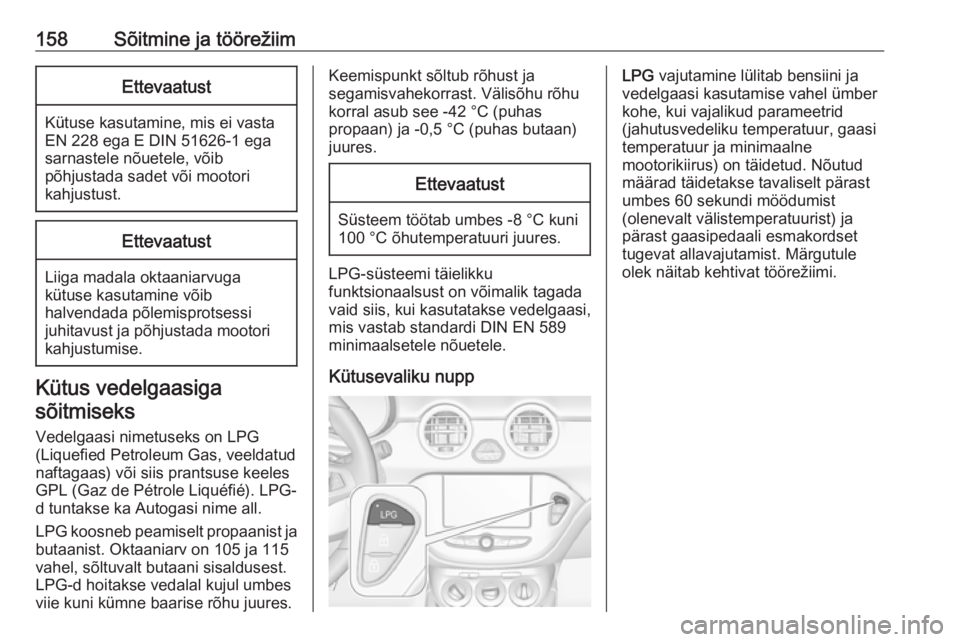 158 Sõitmine ja töörežiim

Ettevaatust

Kütuse kasutamine, mis ei vasta EN 228 ega E DIN 51626-1 ega sarnastele nõuetele, võib põhjustada sadet või mootori kahjustust.

Ettevaatust

Liiga madala oktaaniarvuga kütuse kasutamine võib halvendada põlemisprotsessi juhitavust ja põhjustada mootori kahjustumise.

Kütus vedelgaasiga sõitmiseks

Vedelgaasi nimetuseks on LPG (Liquefied Petroleum Gas, veeldatud naftagaas) või siis prantsuse keeles GPL (Gaz de Pétrole Liquéfié). LPG-d tuntakse ka Autogasi nime all.

LPG koosneb peamiselt propaanist ja butaanist. Oktaaniarv on 105 ja 115 vahel, sõltuvalt butaani sisaldusest. LPG-d hoitakse vedalal kujul umbes viie kuni kümne baarise rõhu juures.

Keemispunkt sõltub rõhust ja segamisvahekorrast. Välisõhu rõhu korral asub see -42 °C (puhas propaan) ja -0,5 °C (puhas butaan) juures.

Ettevaatust

Süsteem töötab umbes -8 °C kuni 100 °C õhutemperatuuri juures.

LPG-süsteemi täielikku funktsionaalsust on võimalik tagada vaid siis, kui kasutatakse vedelgaasi, mis vastab standardi DIN EN 589 minimaalsetele nõuetele.

Kütusevaliku nupp

LPG

LPG vajutamine lülitab bensiini ja vedelgaasi kasutamise vahel ümber kohe, kui vajalikud parameetrid (jahutusvedeliku temperatuur, gaasi temperatuur ja minimaalne mootorikiirus) on täidetud. Nõutud määrad täidetakse tavaliselt pärast umbes 60 sekundi möödumist (olenevalt välistemperatuurist) ja pärast gaasipedaali esmakordset tugevat allavajutamist. Märgutule olek näitab kehtivat töörežiimi.

carmanualsonline.info